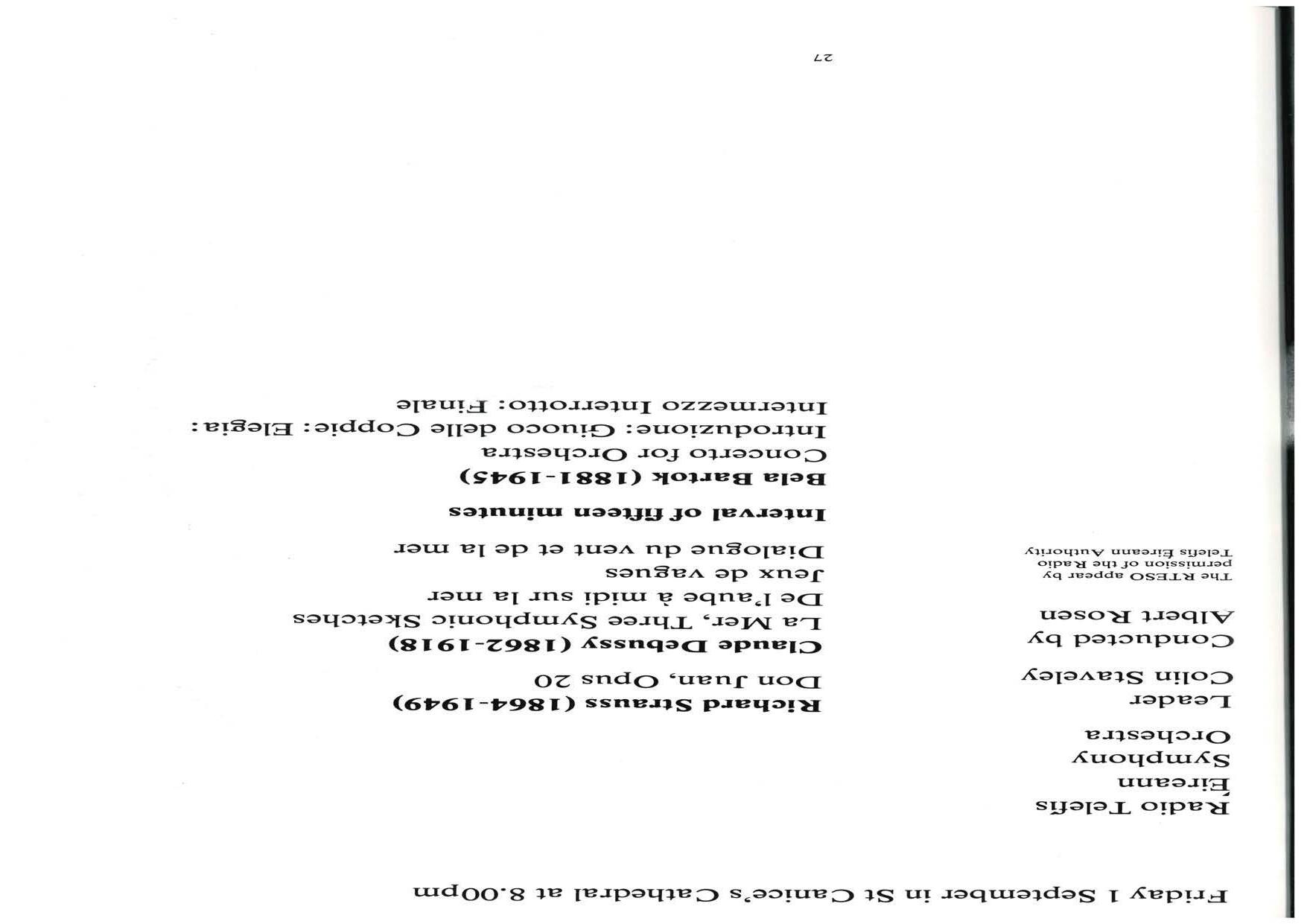 Friday 1 September in St Canice's Cathedral at 8.00pm

Radio Telefís Éireann Symphony Orchestra

Leader
Colin Staveley

Conducted by
Albert Rosen

The RTESO appear by permission of the Radio Telefís Éireann Authority

Richard Strauss (1864-1949)
Don Juan, Opus 20

Claude Debussy (1862-1918)
La Mer, Three Symphonic Sketches
De l'aube à midi sur la mer
Jeux de vagues
Dialogue du vent et de la mer

Interval of fifteen minutes

Bela Bartok (1881-1945)
Concerto for Orchestra
Introduzione: Giuoco delle Coppie: Elegia:
Intermezzo Interrotto: Finale

27